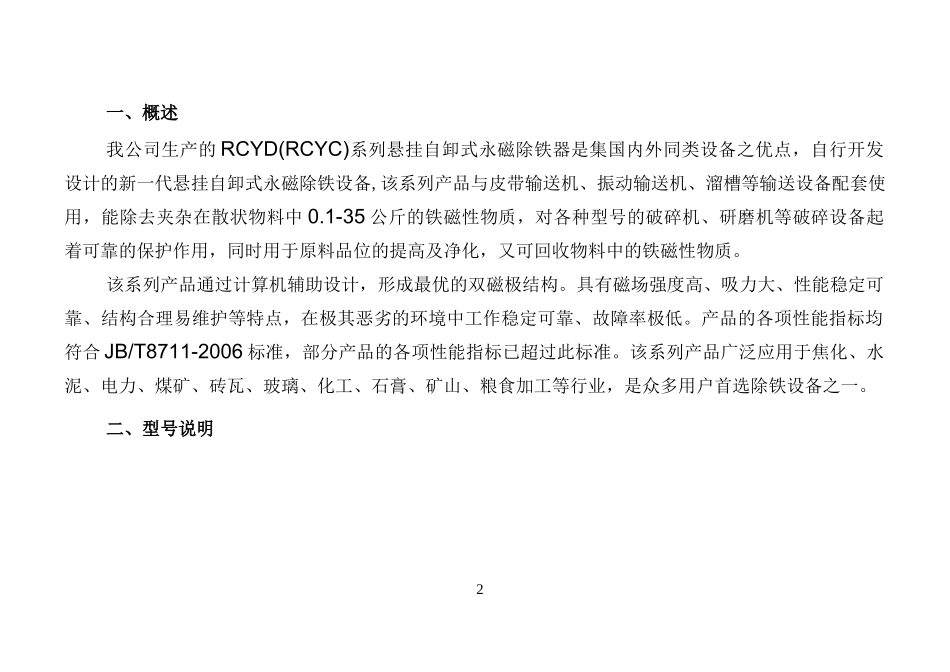 一、概述

我公司生产的 RCYD(RCYC)系列悬挂自卸式永磁除铁器是集国内外同类设备之优点，自行开发设计的新一代悬挂自卸式永磁除铁设备, 该系列产品与皮带输送机、振动输送机、溜槽等输送设备配套使用，能除去夹杂在散状物料中 0.1-35 公斤的铁磁性物质，对各种型号的破碎机、研磨机等破碎设备起着可靠的保护作用，同时用于原料品位的提高及净化，又可回收物料中的铁磁性物质。

该系列产品通过计算机辅助设计，形成最优的双磁极结构。具有磁场强度高、吸力大、性能稳定可靠、结构合理易维护等特点，在极其恶劣的环境中工作稳定可靠、故障率极低。产品的各项性能指标均符合 JB/T8711-2006 标准，部分产品的各项性能指标已超过此标准。该系列产品广泛应用于焦化、水泥、电力、煤矿、砖瓦、玻璃、化工、石膏、矿山、粮食加工等行业，是众多用户首选除铁设备之一。

二、型号说明

2